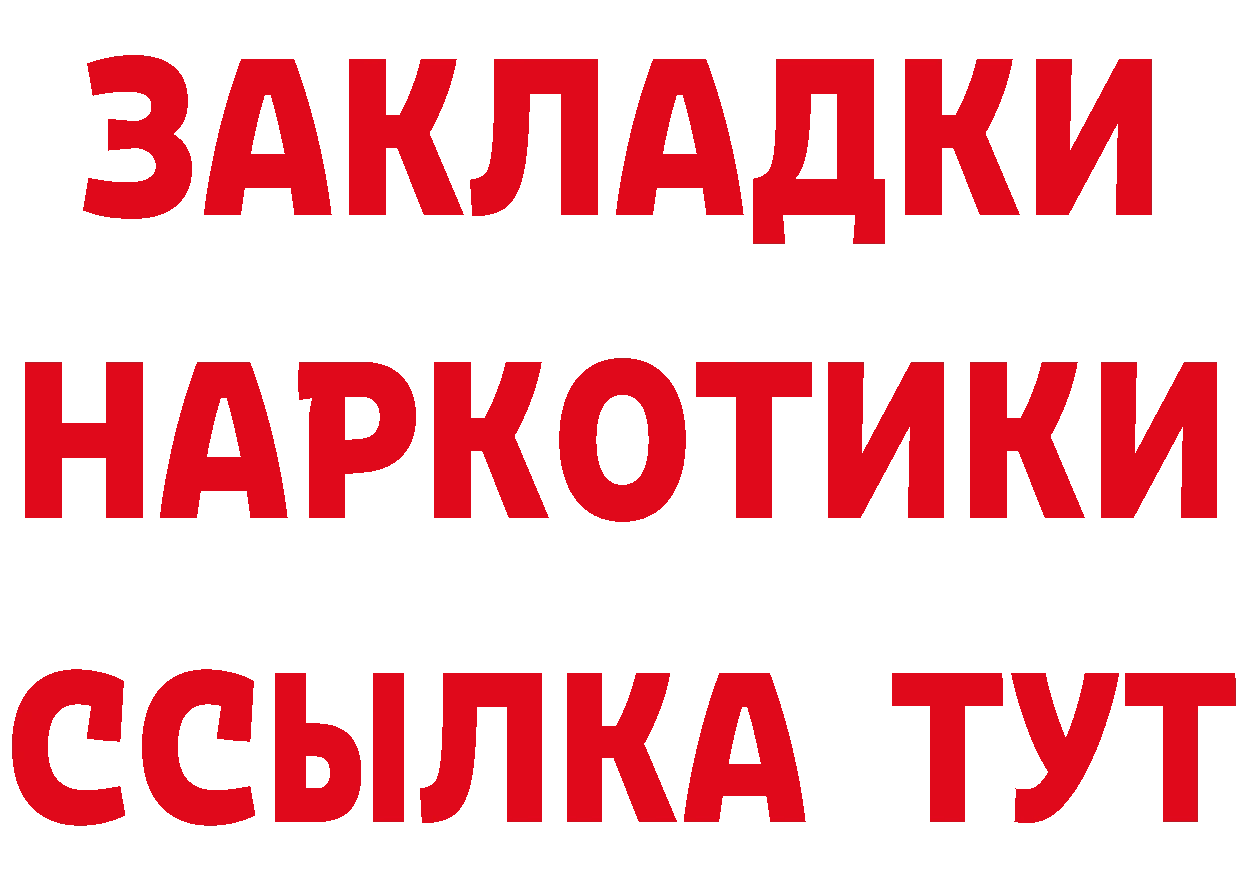 ЗАКЛАДКИ
НАРКОТИКИ
ССЫЛКА ТУТ